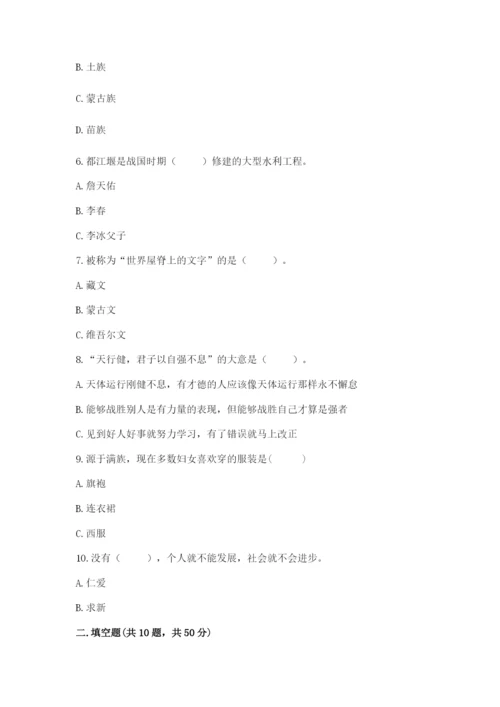 B. 土族

C. 蒙古族

D. 苗族

6. 都江堰是战国时期（　　）修建的大型水利工程。

A. 詹天佑

B. 李春

C. 李冰父子

7. 被称为“世界屋脊上的文字”的是（　　）。

A. 藏文

B. 蒙古文

C. 维吾尔文

8. “天行健，君子以自强不息”的大意是（　　）。

A. 天体运行刚健不息，有才德的人应该像天体运行那样永不懈怠

B. 能够战胜别人是有力量的表现，但能够战胜自己才算是强者

C. 见到好人好事就努力学习，有了错误就马上改正

9. 源于满族，现在多数妇女喜欢穿的服装是(　　)

A. 旗袍

B. 连衣裙

C. 西服

10. 没有（　　），个人就不能发展，社会就不会进步。

A. 仁爱

B. 求新

二. 填空题(共 10 题，共 50 分)